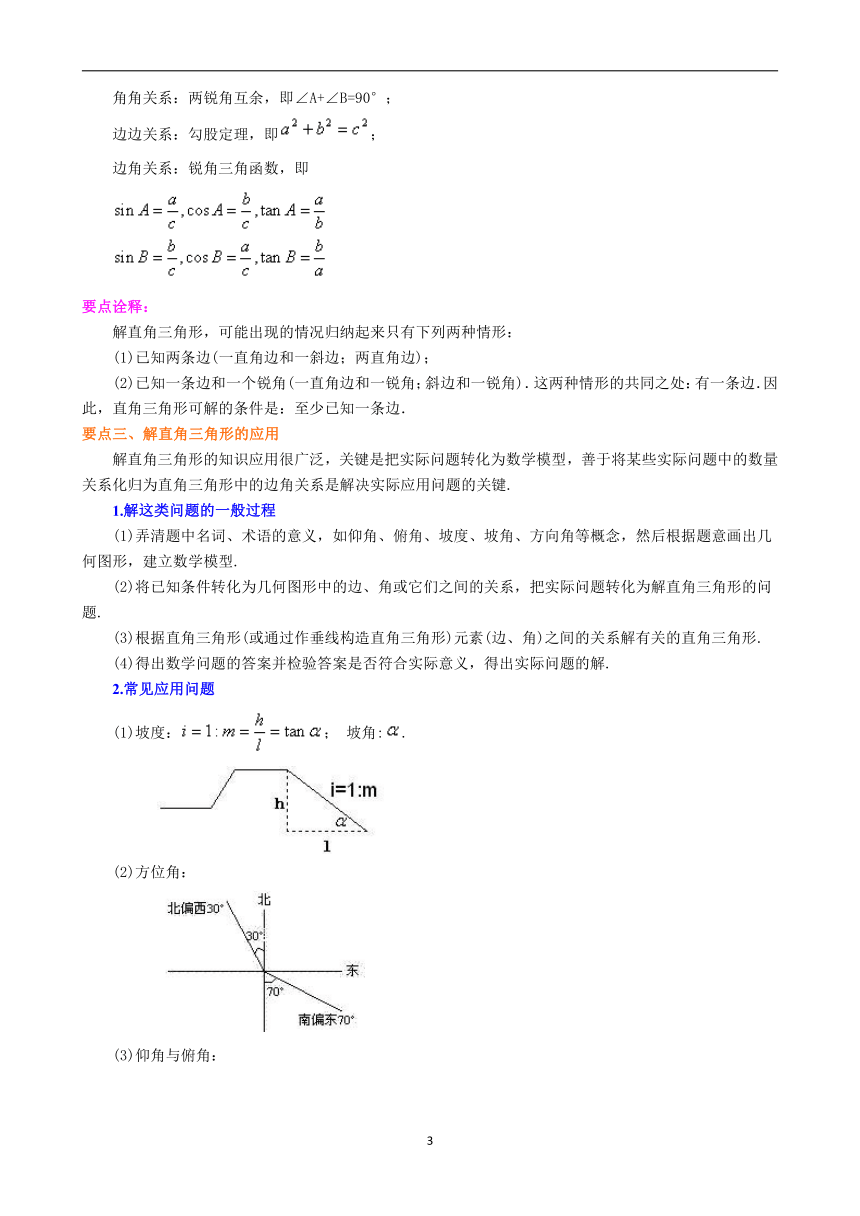 角角关系：两锐角互余，即∠A+∠B=90°；

边边关系：勾股定理，即$a^2+b^2=c^2$；

边角关系：锐角三角函数，即

$\sin A=\frac{a}{c},\cos A=\frac{b}{c},\tan A=\frac{a}{b}$

$\sin B=\frac{b}{c},\cos B=\frac{a}{c},\tan B=\frac{b}{a}$

要点诠释：

解直角三角形，可能出现的情况归纳起来只有下列两种情形：

(1)已知两条边(一直角边和一斜边；两直角边)；

(2)已知一条边和一个锐角(一直角边和一锐角；斜边和一锐角)．这两种情形的共同之处：有一条边．因此，直角三角形可解的条件是：至少已知一条边．

要点三、解直角三角形的应用

解直角三角形的知识应用很广泛，关键是把实际问题转化为数学模型，善于将某些实际问题中的数量关系化归为直角三角形中的边角关系是解决实际应用问题的关键．

1.解这类问题的一般过程

(1)弄清题中名词、术语的意义，如仰角、俯角、坡度、坡角、方向角等概念，然后根据题意画出几何图形，建立数学模型．

(2)将已知条件转化为几何图形中的边、角或它们之间的关系，把实际问题转化为解直角三角形的问题．

(3)根据直角三角形(或通过作垂线构造直角三角形)元素(边、角)之间的关系解有关的直角三角形．

(4)得出数学问题的答案并检验答案是否符合实际意义，得出实际问题的解．

2.常见应用问题

(1)坡度：$i=1:m=\frac{h}{l}=\tan\alpha$；　坡角：$\alpha$．

h　i=1:m　$\alpha$　l

(2)方位角：

北偏西30°　北　30°　东　70°　南偏东70°

(3)仰角与俯角：

3